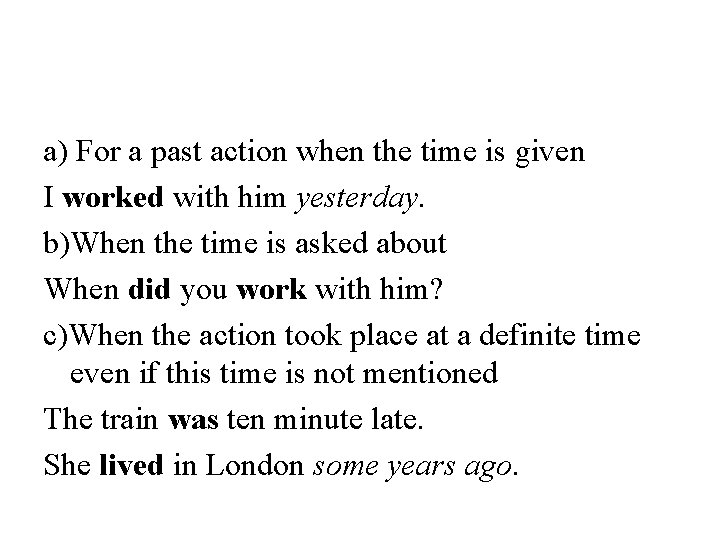 a) For a past action when the time is given

I worked with him yesterday.

b)When the time is asked about

When did you work with him?

c)When the action took place at a definite time even if this time is not mentioned

The train was ten minute late.

She lived in London some years ago.